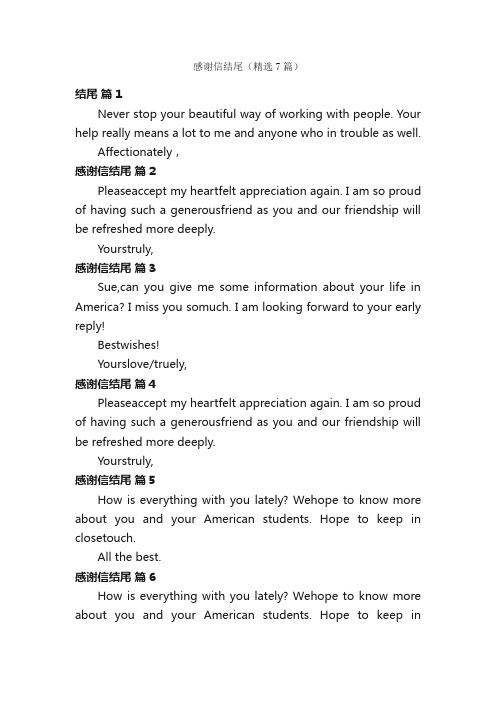 感谢信结尾（精选 7 篇）

结尾 篇 1

Never stop your beautiful way of working with people. Your help really means a lot to me and anyone who in trouble as well.

Affectionately ,

感谢信结尾 篇 2

Pleaseaccept my heartfelt appreciation again. I am so proud of having such a generousfriend as you and our friendship will be refreshed more deeply.

Yourstruly,

感谢信结尾 篇 3

Sue,can you give me some information about your life in America? I miss you somuch. I am looking forward to your early reply!

Bestwishes!

Yourslove/truely,

感谢信结尾 篇 4

Pleaseaccept my heartfelt appreciation again. I am so proud of having such a generousfriend as you and our friendship will be refreshed more deeply.

Yourstruly,

感谢信结尾 篇 5

How is everything with you lately? Wehope to know more about you and your American students. Hope to keep in closetouch.

All the best.

感谢信结尾 篇 6

How is everything with you lately? Wehope to know more about you and your American students. Hope to keep in